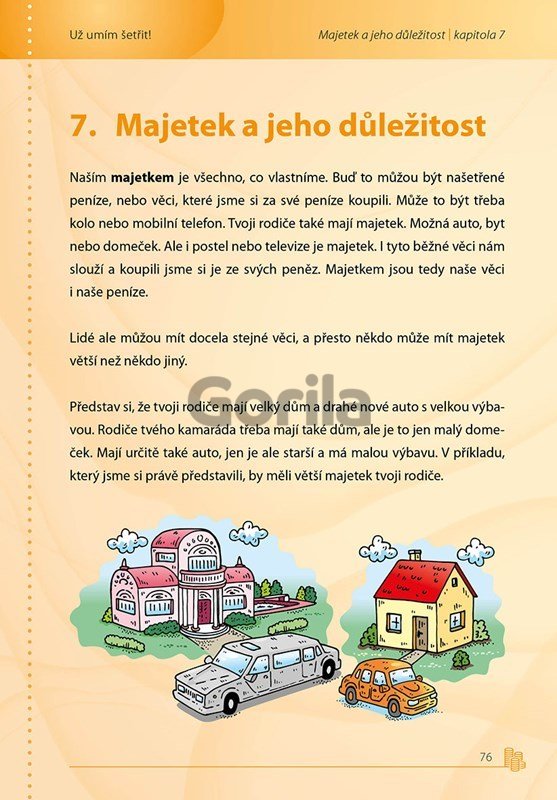 Už umím šetřit!

Majetek a jeho důležitost | kapitola 7

7. Majetek a jeho důležitost

Naším majetkem je všechno, co vlastníme. Buď to můžou být našetřené peníze, nebo věci, které jsme si za své peníze koupili. Může to být třeba kolo nebo mobilní telefon. Tvoji rodiče také mají majetek. Možná auto, byt nebo domeček. Ale i postel nebo televize je majetek. I tyto běžné věci nám slouží a koupili jsme si je ze svých peněz. Majetkem jsou tedy naše věci i naše peníze.

Lidé ale můžou mít docela stejné věci, a přesto někdo může mít majetek větší než někdo jiný.

Gorila

Představ si, že tvoji rodiče mají velký dům a drahé nové auto s velkou výbavou. Rodiče tvého kamaráda třeba mají také dům, ale je to jen malý domeček. Mají určitě také auto, jen je ale starší a má malou výbavu. V příkladu, který jsme si právě představili, by měli větší majetek tvoji rodiče.

76